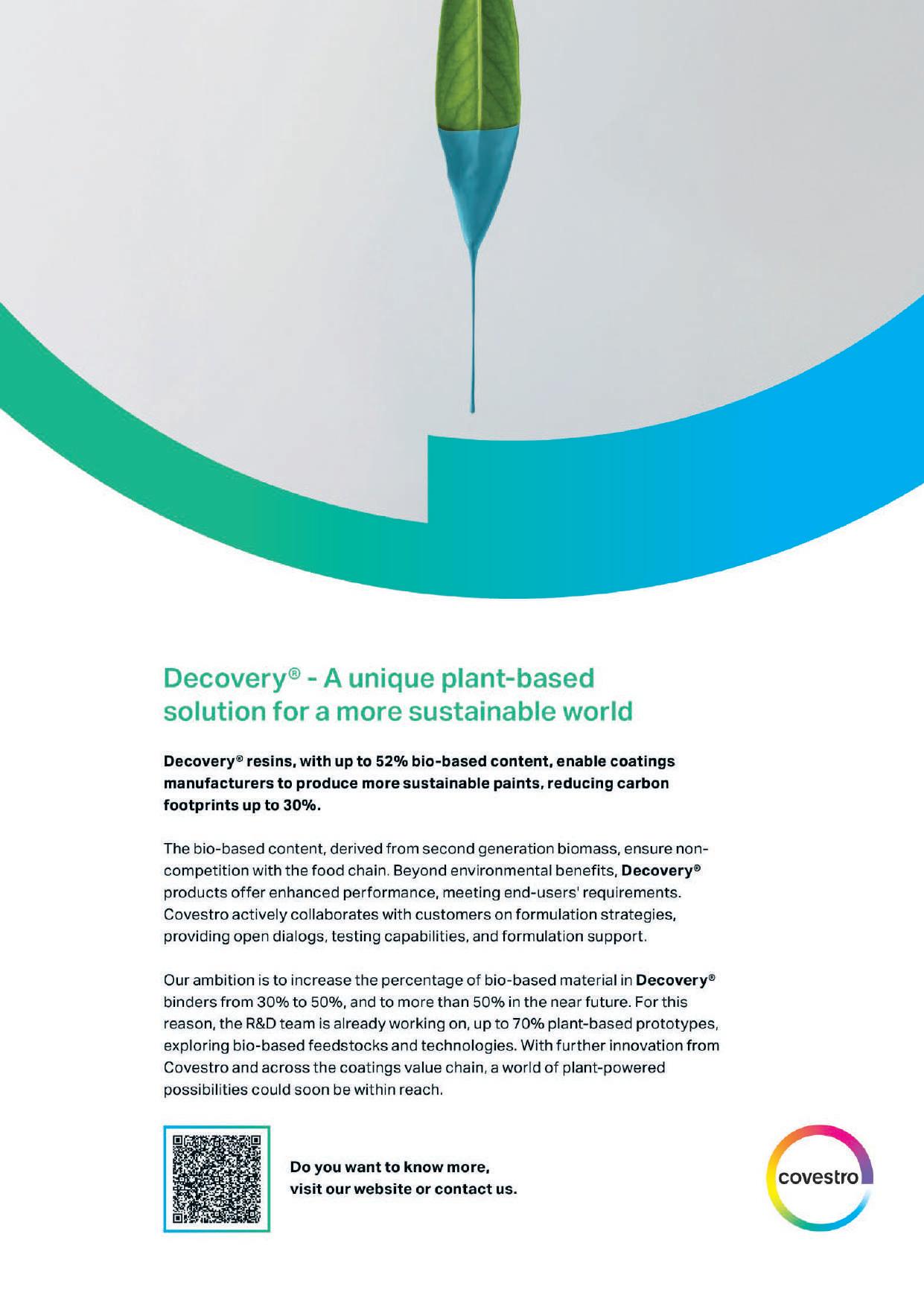 Decovery® - A unique plant-based solution for a more sustainable world

Decovery® resins, with up to 52% bio-based content, enable coatings manufacturers to produce more sustainable paints, reducing carbon footprints up to 30%.

The bio-based content, derived from second generation biomass, ensure non-competition with the food chain. Beyond environmental benefits, Decovery® products offer enhanced performance, meeting end-users' requirements. Covestro actively collaborates with customers on formulation strategies, providing open dialogs, testing capabilities, and formulation support.

Our ambition is to increase the percentage of bio-based material in Decovery® binders from 30% to 50%, and to more than 50% in the near future. For this reason, the R&D team is already working on, up to 70% plant-based prototypes, exploring bio-based feedstocks and technologies. With further innovation from Covestro and across the coatings value chain, a world of plant-powered possibilities could soon be within reach.

Do you want to know more,
visit our website or contact us.

covestro